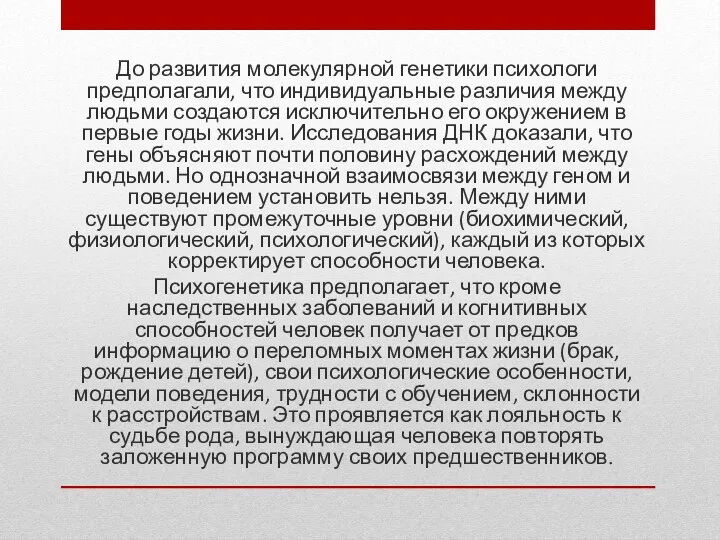 До развития молекулярной генетики психологи предполагали, что индивидуальные различия между людьми создаются исключительно его окружением в первые годы жизни. Исследования ДНК доказали, что гены объясняют почти половину расхождений между людьми. Но однозначной взаимосвязи между геном и поведением установить нельзя. Между ними существуют промежуточные уровни (биохимический, физиологический, психологический), каждый из которых корректирует способности человека.

Психогенетика предполагает, что кроме наследственных заболеваний и когнитивных способностей человек получает от предков информацию о переломных моментах жизни (брак, рождение детей), свои психологические особенности, модели поведения, трудности с обучением, склонности к расстройствам. Это проявляется как лояльность к судьбе рода, вынуждающая человека повторять заложенную программу своих предшественников.